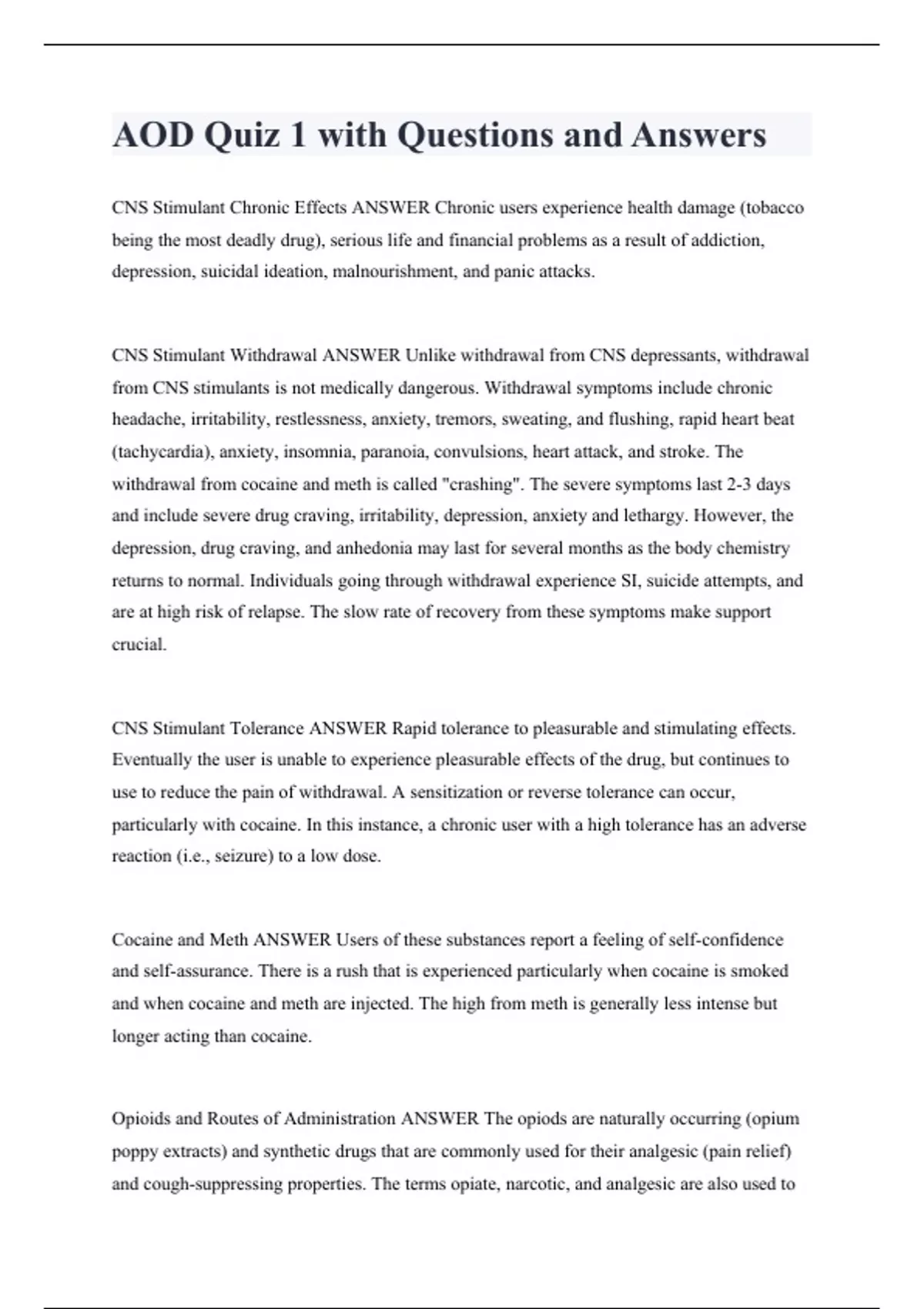 AOD Quiz 1 with Questions and Answers

CNS Stimulant Chronic Effects ANSWER Chronic users experience health damage (tobacco being the most deadly drug), serious life and financial problems as a result of addiction, depression, suicidal ideation, malnourishment, and panic attacks.

CNS Stimulant Withdrawal ANSWER Unlike withdrawal from CNS depressants, withdrawal from CNS stimulants is not medically dangerous. Withdrawal symptoms include chronic headache, irritability, restlessness, anxiety, tremors, sweating, and flushing, rapid heart beat (tachycardia), anxiety, insomnia, paranoia, convulsions, heart attack, and stroke. The withdrawal from cocaine and meth is called "crashing". The severe symptoms last 2-3 days and include severe drug craving, irritability, depression, anxiety and lethargy. However, the depression, drug craving, and anhedonia may last for several months as the body chemistry returns to normal. Individuals going through withdrawal experience SI, suicide attempts, and are at high risk of relapse. The slow rate of recovery from these symptoms make support crucial.

CNS Stimulant Tolerance ANSWER Rapid tolerance to pleasurable and stimulating effects. Eventually the user is unable to experience pleasurable effects of the drug, but continues to use to reduce the pain of withdrawal. A sensitization or reverse tolerance can occur, particularly with cocaine. In this instance, a chronic user with a high tolerance has an adverse reaction (i.e., seizure) to a low dose.

Cocaine and Meth ANSWER Users of these substances report a feeling of self-confidence and self-assurance. There is a rush that is experienced particularly when cocaine is smoked and when cocaine and meth are injected. The high from meth is generally less intense but longer acting than cocaine.

Opioids and Routes of Administration ANSWER The opiods are naturally occurring (opium poppy extracts) and synthetic drugs that are commonly used for their analgesic (pain relief) and cough-suppressing properties. The terms opiate, narcotic, and analgesic are also used to